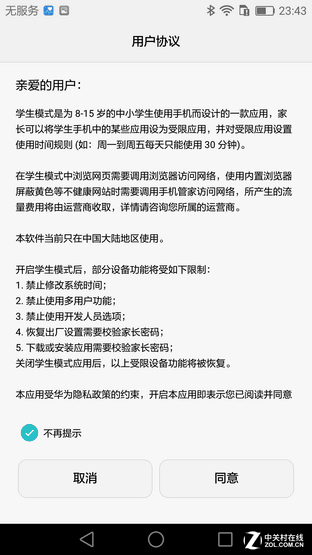 无服务 23:43

用户协议

亲爱的用户：

学生模式是为 8-15 岁的中小学生使用手机而设计的一款应用，家长可以将学生手机中的某些应用设为受限应用，并对受限应用设置使用时间规则 (如：周一到周五每天只能使用 30 分钟)。

在学生模式中浏览网页需要调用浏览器访问网络，使用内置浏览器屏蔽黄色等不健康网站时需要调用手机管家访问网络，所产生的流量费用将由运营商收取，详情请咨询您所属的运营商。

本软件当前只在中国大陆地区使用。

开启学生模式后，部分设备功能将受如下限制：
1. 禁止修改系统时间；
2. 禁止使用多用户功能；
3. 禁止使用开发人员选项；
4. 恢复出厂设置需要校验家长密码；
5. 下载或安装应用需要校验家长密码；
关闭学生模式应用后，以上受限设备功能将被恢复。

本应用受华为隐私政策的约束，开启本应用即表示您已阅读并同意

不再提示

取消

同意

中关村在线
ZOL.COM.CN